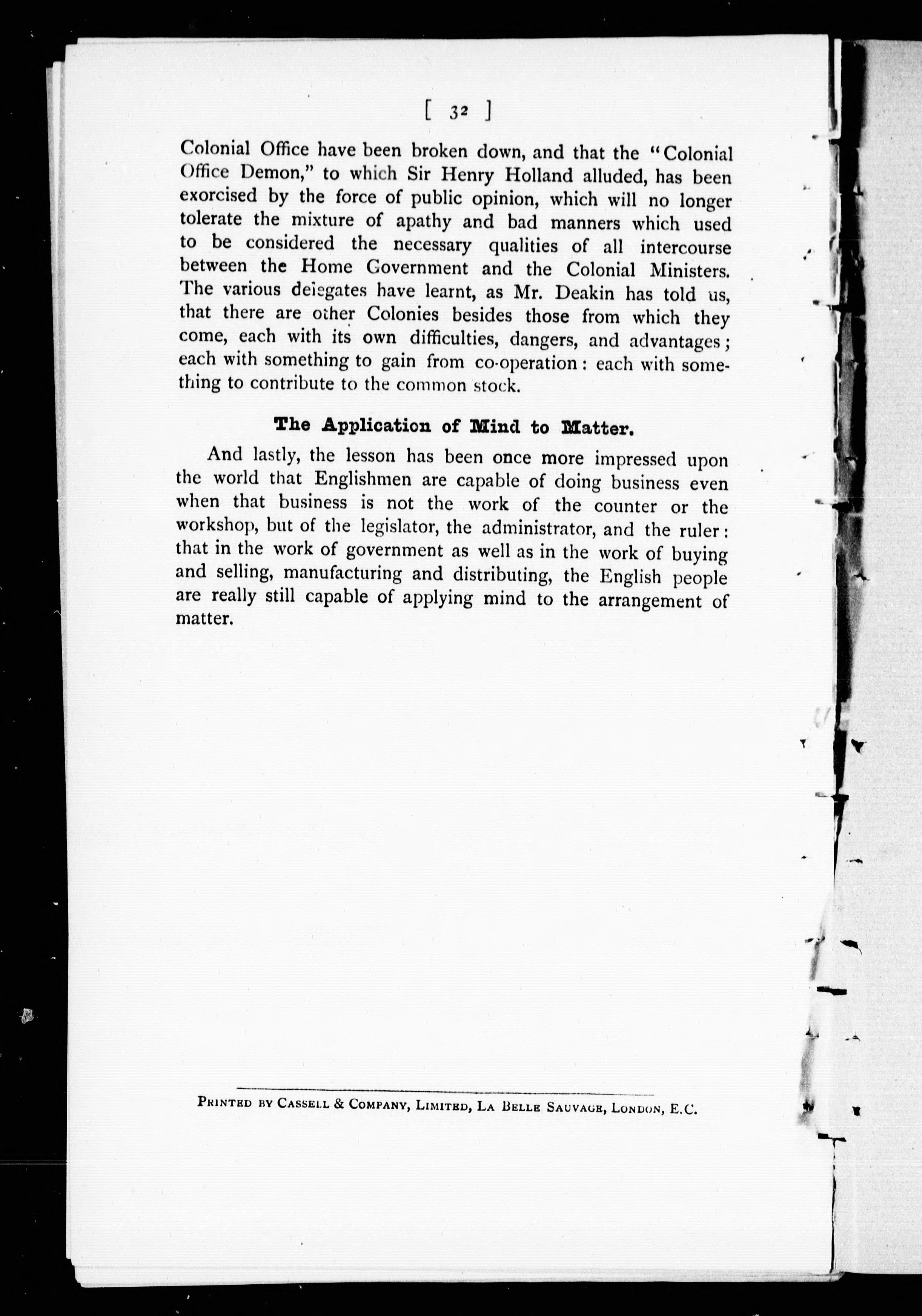 [ 32 ]

Colonial Office have been broken down, and that the "Colonial Office Demon," to which Sir Henry Holland alluded, has been exorcised by the force of public opinion, which will no longer tolerate the mixture of apathy and bad manners which used to be considered the necessary qualities of all intercourse between the Home Government and the Colonial Ministers. The various delegates have learnt, as Mr. Deakin has told us, that there are other Colonies besides those from which they come, each with its own difficulties, dangers, and advantages; each with something to gain from co-operation: each with something to contribute to the common stock.

The Application of Mind to Matter.

And lastly, the lesson has been once more impressed upon the world that Englishmen are capable of doing business even when that business is not the work of the counter or the workshop, but of the legislator, the administrator, and the ruler: that in the work of government as well as in the work of buying and selling, manufacturing and distributing, the English people are really still capable of applying mind to the arrangement of matter.

Printed by Cassell & Company, Limited, La Belle Sauvage, London, E.C.